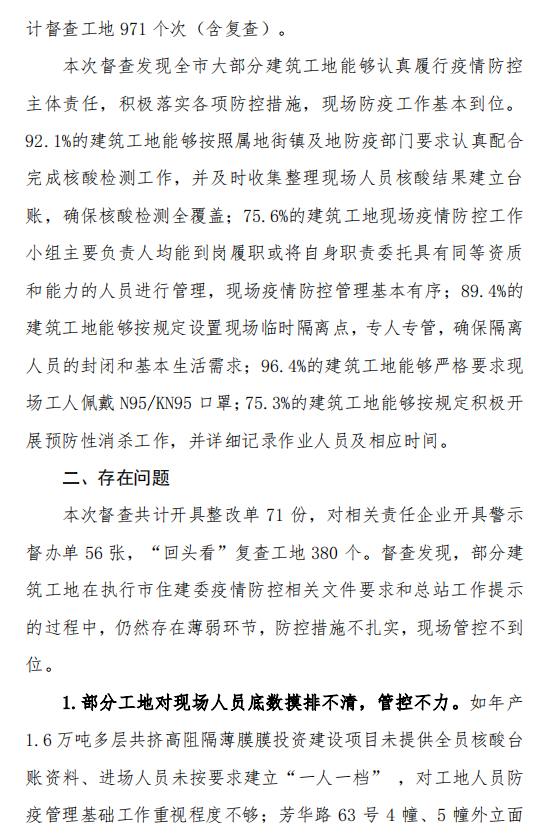 计督查工地 971 个次（含复查）。

本次督查发现全市大部分建筑工地能够认真履行疫情防控主体责任，积极落实各项防控措施，现场防疫工作基本到位。92.1%的建筑工地能够按照属地街镇及地防疫部门要求认真配合完成核酸检测工作，并及时收集整理现场人员核酸结果建立台账，确保核酸检测全覆盖；75.6%的建筑工地现场疫情防控工作小组主要负责人均能到岗履职或将自身职责委托具有同等资质和能力的人员进行管理，现场疫情防控管理基本有序；89.4%的建筑工地能够按规定设置现场临时隔离点，专人专管，确保隔离人员的封闭和基本生活需求；96.4%的建筑工地能够严格要求现场工人佩戴 N95/KN95 口罩；75.3%的建筑工地能够按规定积极开展预防性消杀工作，并详细记录作业人员及相应时间。

二、存在问题

本次督查共计开具整改单 71 份，对相关责任企业开具警示督办单 56 张，“回头看”复查工地 380 个。督查发现，部分建筑工地在执行市住建委疫情防控相关文件要求和总站工作提示的过程中，仍然存在薄弱环节，防控措施不扎实，现场管控不到位。

1.部分工地对现场人员底数摸排不清，管控不力。如年产 1.6 万吨多层共挤高阻隔薄膜膜投资建设项目未提供全员核酸台账资料、进场人员未按要求建立“一人一档”，对工地人员防疫管理基础工作重视程度不够；芳华路 63 号 4 幢、5 幢外立面